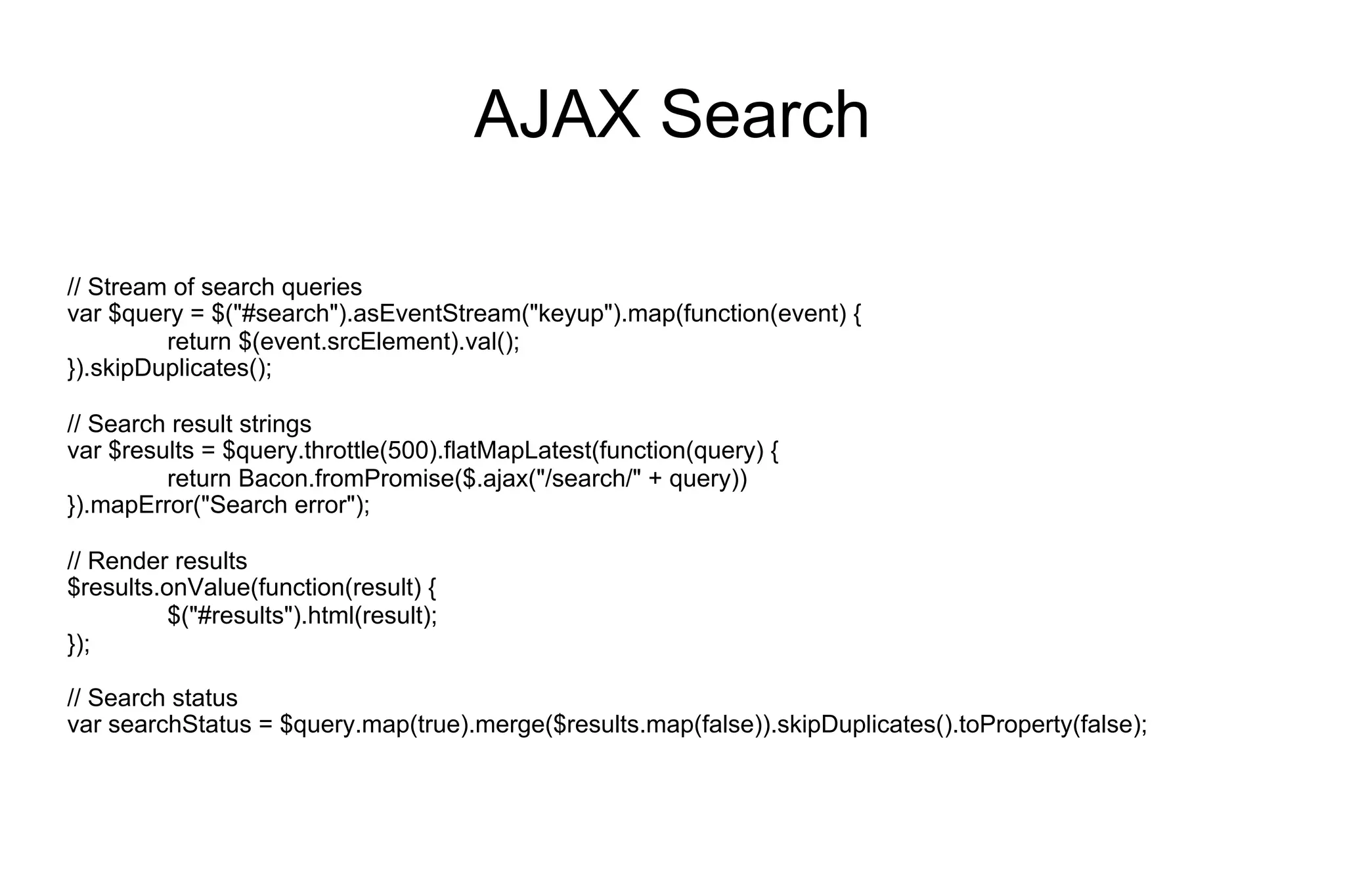 AJAX Search

// Stream of search queries
var $query = $("#search").asEventStream("keyup").map(function(event) {
    return $(event.srcElement).val();
}).skipDuplicates();

// Search result strings
var $results = $query.throttle(500).flatMapLatest(function(query) {
    return Bacon.fromPromise($.ajax("/search/" + query))
}).mapError("Search error");

// Render results
$results.onValue(function(result) {
    $("#results").html(result);
});

// Search status
var searchStatus = $query.map(true).merge($results.map(false)).skipDuplicates().toProperty(false);